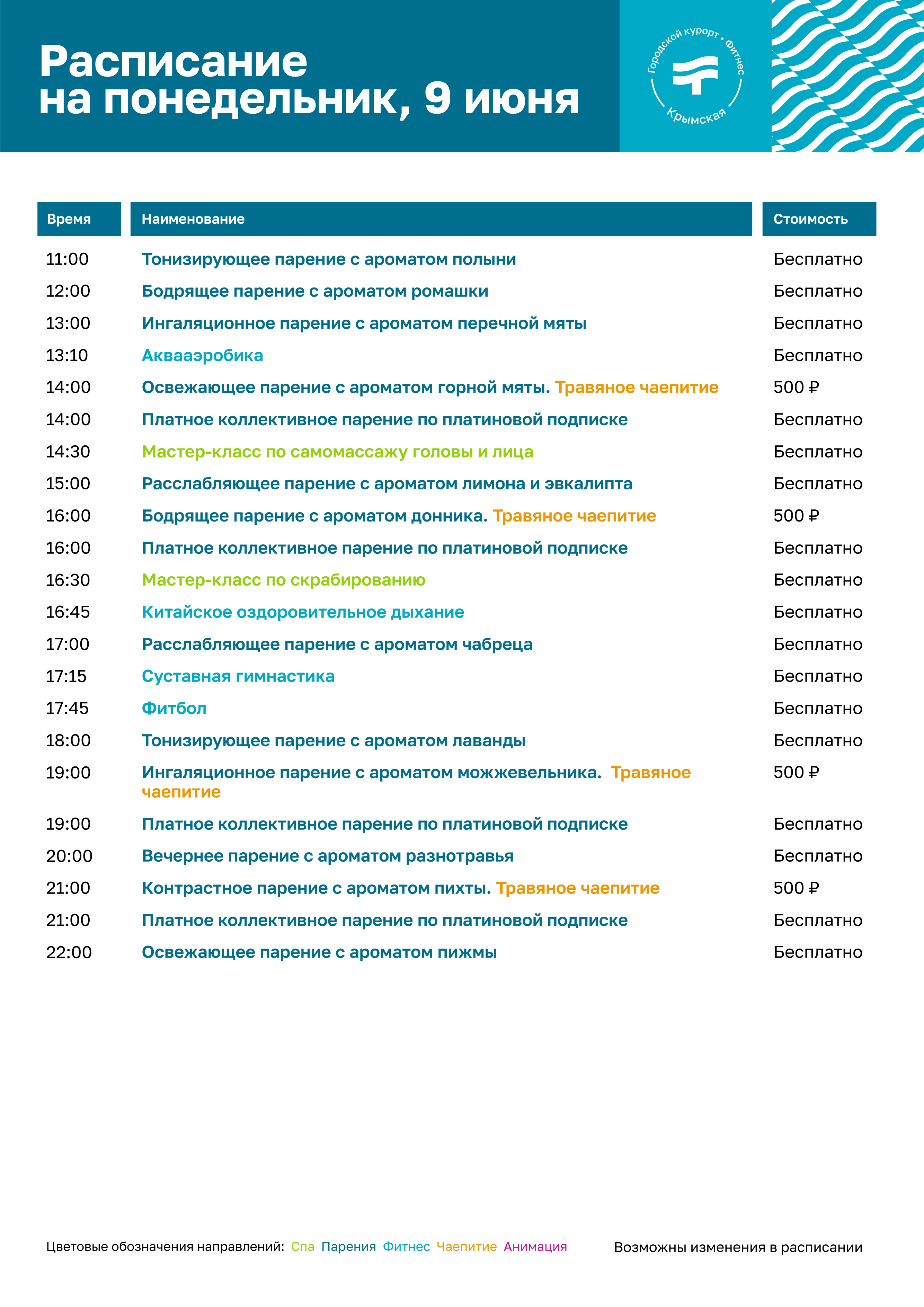 Расписание на понедельник, 9 июня

Городской курорт • Фитнес
Крымская

| Время | Наименование | Стоимость |
|---|---|---|
| 11:00 | Тонизирующее парение с ароматом полыни | Бесплатно |
| 12:00 | Бодрящее парение с ароматом ромашки | Бесплатно |
| 13:00 | Ингаляционное парение с ароматом перечной мяты | Бесплатно |
| 13:10 | Аквааэробика | Бесплатно |
| 14:00 | Освежающее парение с ароматом горной мяты. Травяное чаепитие | 500 ₽ |
| 14:00 | Платное коллективное парение по платиновой подписке | Бесплатно |
| 14:30 | Мастер-класс по самомассажу головы и лица | Бесплатно |
| 15:00 | Расслабляющее парение с ароматом лимона и эвкалипта | Бесплатно |
| 16:00 | Бодрящее парение с ароматом донника. Травяное чаепитие | 500 ₽ |
| 16:00 | Платное коллективное парение по платиновой подписке | Бесплатно |
| 16:30 | Мастер-класс по скрабированию | Бесплатно |
| 16:45 | Китайское оздоровительное дыхание | Бесплатно |
| 17:00 | Расслабляющее парение с ароматом чабреца | Бесплатно |
| 17:15 | Суставная гимнастика | Бесплатно |
| 17:45 | Фитбол | Бесплатно |
| 18:00 | Тонизирующее парение с ароматом лаванды | Бесплатно |
| 19:00 | Ингаляционное парение с ароматом можжевельника. Травяное чаепитие | 500 ₽ |
| 19:00 | Платное коллективное парение по платиновой подписке | Бесплатно |
| 20:00 | Вечернее парение с ароматом разнотравья | Бесплатно |
| 21:00 | Контрастное парение с ароматом пихты. Травяное чаепитие | 500 ₽ |
| 21:00 | Платное коллективное парение по платиновой подписке | Бесплатно |
| 22:00 | Освежающее парение с ароматом пижмы | Бесплатно |

Цветовые обозначения направлений: Спа Парения Фитнес Чаепитие Анимация

Возможны изменения в расписании